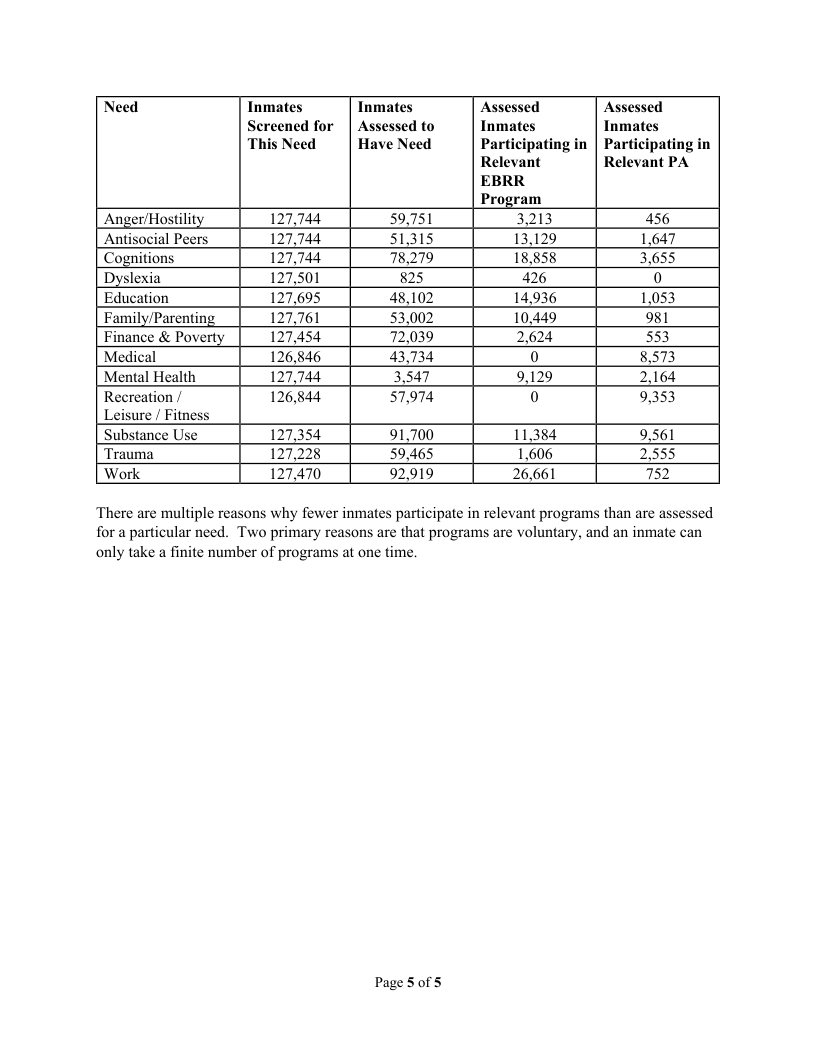 | Need | Inmates Screened for This Need | Inmates Assessed to Have Need | Assessed Inmates Participating in Relevant EBRR Program | Assessed Inmates Participating in Relevant PA |
|---|---|---|---|---|
| Anger/Hostility | 127,744 | 59,751 | 3,213 | 456 |
| Antisocial Peers | 127,744 | 51,315 | 13,129 | 1,647 |
| Cognitions | 127,744 | 78,279 | 18,858 | 3,655 |
| Dyslexia | 127,501 | 825 | 426 | 0 |
| Education | 127,695 | 48,102 | 14,936 | 1,053 |
| Family/Parenting | 127,761 | 53,002 | 10,449 | 981 |
| Finance & Poverty | 127,454 | 72,039 | 2,624 | 553 |
| Medical | 126,846 | 43,734 | 0 | 8,573 |
| Mental Health | 127,744 | 3,547 | 9,129 | 2,164 |
| Recreation / Leisure / Fitness | 126,844 | 57,974 | 0 | 9,353 |
| Substance Use | 127,354 | 91,700 | 11,384 | 9,561 |
| Trauma | 127,228 | 59,465 | 1,606 | 2,555 |
| Work | 127,470 | 92,919 | 26,661 | 752 |

There are multiple reasons why fewer inmates participate in relevant programs than are assessed for a particular need. Two primary reasons are that programs are voluntary, and an inmate can only take a finite number of programs at one time.

Page 5 of 5